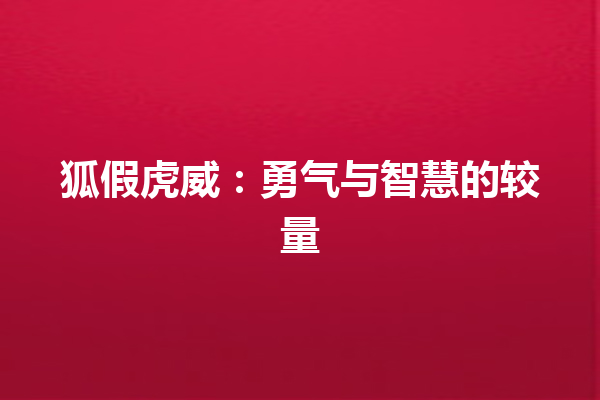 狐假虎威：勇气与智慧的较量